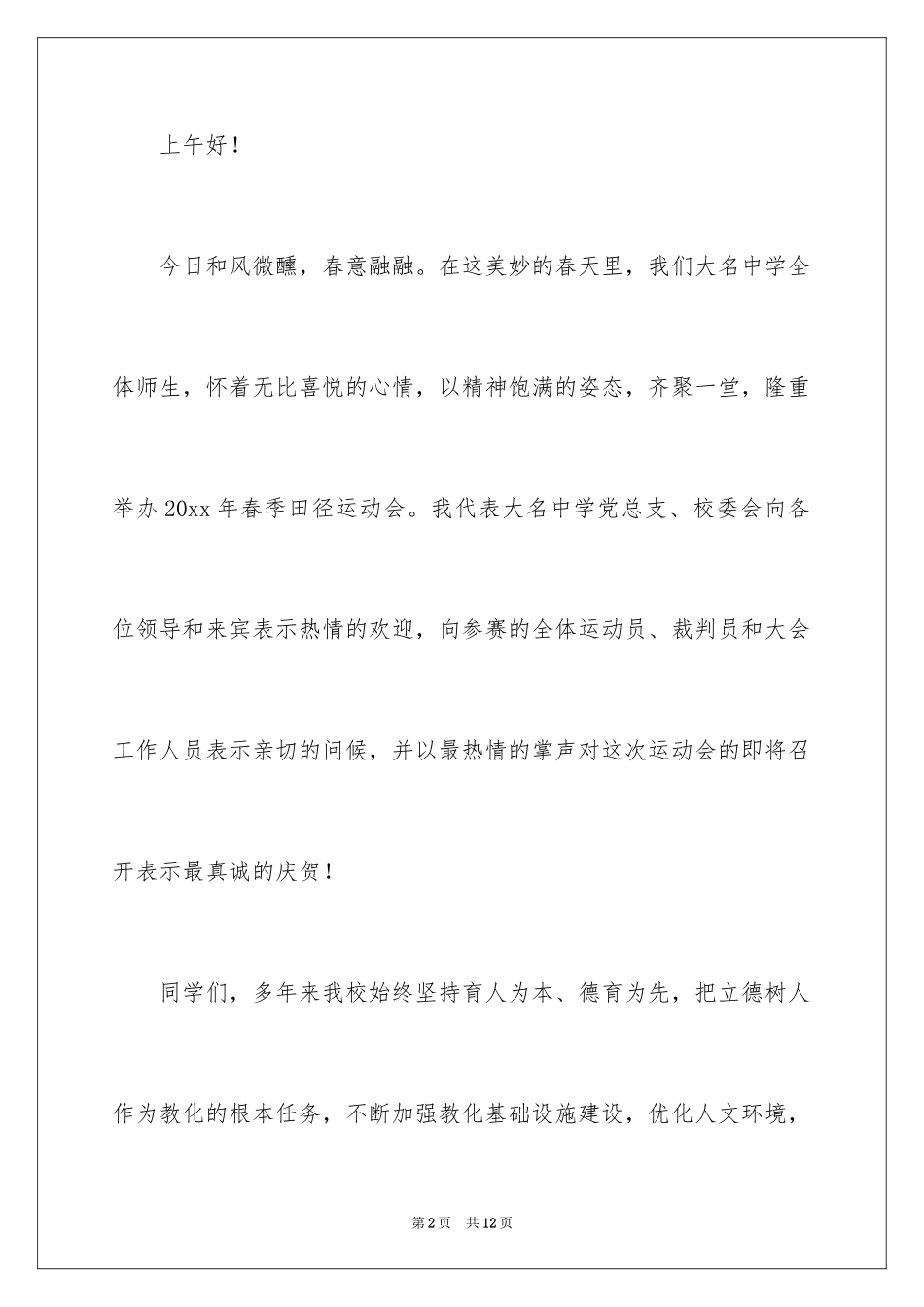 上午好！

今日和风微醺，春意融融。在这美妙的春天里，我们大名中学全体师生，怀着无比喜悦的心情，以精神饱满的姿态，齐聚一堂，隆重举办20xx年春季田径运动会。我代表大名中学党总支、校委会向各位领导和来宾表示热情的欢迎，向参赛的全体运动员、裁判员和大会工作人员表示亲切的问候，并以最热情的掌声对这次运动会的即将召开表示最真诚的庆贺！

同学们，多年来我校始终坚持育人为本、德育为先，把立德树人作为教化的根本任务，不断加强教化基础设施建设，优化人文环境，

第2页　共12页